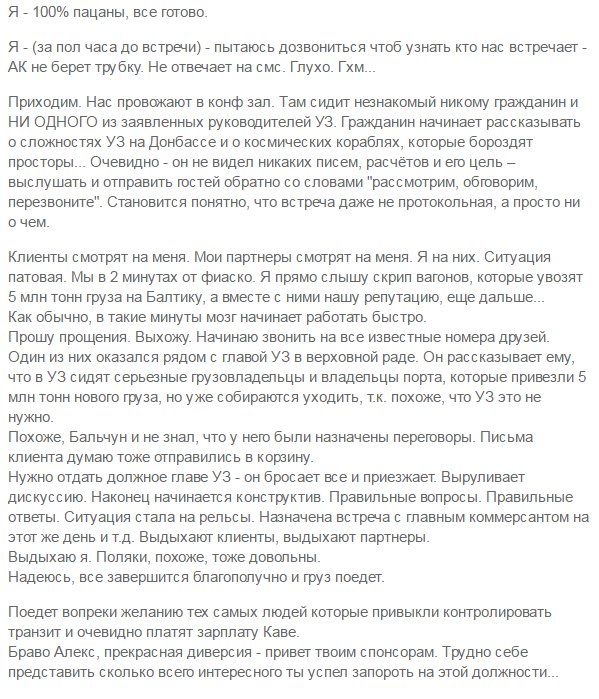 Я - 100% пацаны, все готово.

Я - (за пол часа до встречи) - пытаюсь дозвониться чтоб узнать кто нас встречает - АК не берет трубку. Не отвечает на смс. Глухо. Гхм...

Приходим. Нас провожают в конф зал. Там сидит незнакомый никому гражданин и НИ ОДНОГО из заявленных руководителей УЗ. Гражданин начинает рассказывать о сложностях УЗ на Донбассе и о космических кораблях, которые бороздят просторы... Очевидно - он не видел никаких писем, расчётов и его цель – выслушать и отправить гостей обратно со словами "рассмотрим, обговорим, перезвоните". Становится понятно, что встреча даже не протокольная, а просто ни о чем.

Клиенты смотрят на меня. Мои партнеры смотрят на меня. Я на них. Ситуация патовая. Мы в 2 минутах от фиаско. Я прямо слышу скрип вагонов, которые увозят 5 млн тонн груза на Балтику, а вместе с ними нашу репутацию, еще дальше...
Как обычно, в такие минуты мозг начинает работать быстро.
Прошу прощения. Выхожу. Начинаю звонить на все известные номера друзей. Один из них оказался рядом с главой УЗ в верховной раде. Он рассказывает ему, что в УЗ сидят серьезные грузовладельцы и владельцы порта, которые привезли 5 млн тонн нового груза, но уже собираются уходить, т.к. похоже, что УЗ это не нужно.
Похоже, Бальчун и не знал, что у него были назначены переговоры. Письма клиента думаю тоже отправились в корзину.
Нужно отдать должное главе УЗ - он бросает все и приезжает. Выруливает дискуссию. Наконец начинается конструктив. Правильные вопросы. Правильные ответы. Ситуация стала на рельсы. Назначена встреча с главным коммерсантом на этот же день и т.д. Выдыхают клиенты, выдыхают партнеры.
Выдыхаю я. Поляки, похоже, тоже довольны.
Надеюсь, все завершится благополучно и груз поедет.

Поедет вопреки желанию тех самых людей которые привыкли контролировать транзит и очевидно платят зарплату Каве.
Браво Алекс, прекрасная диверсия - привет твоим спонсорам. Трудно себе представить сколько всего интересного ты успел запороть на этой должности...